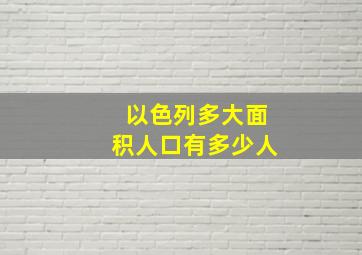 以色列多大面积人口有多少人